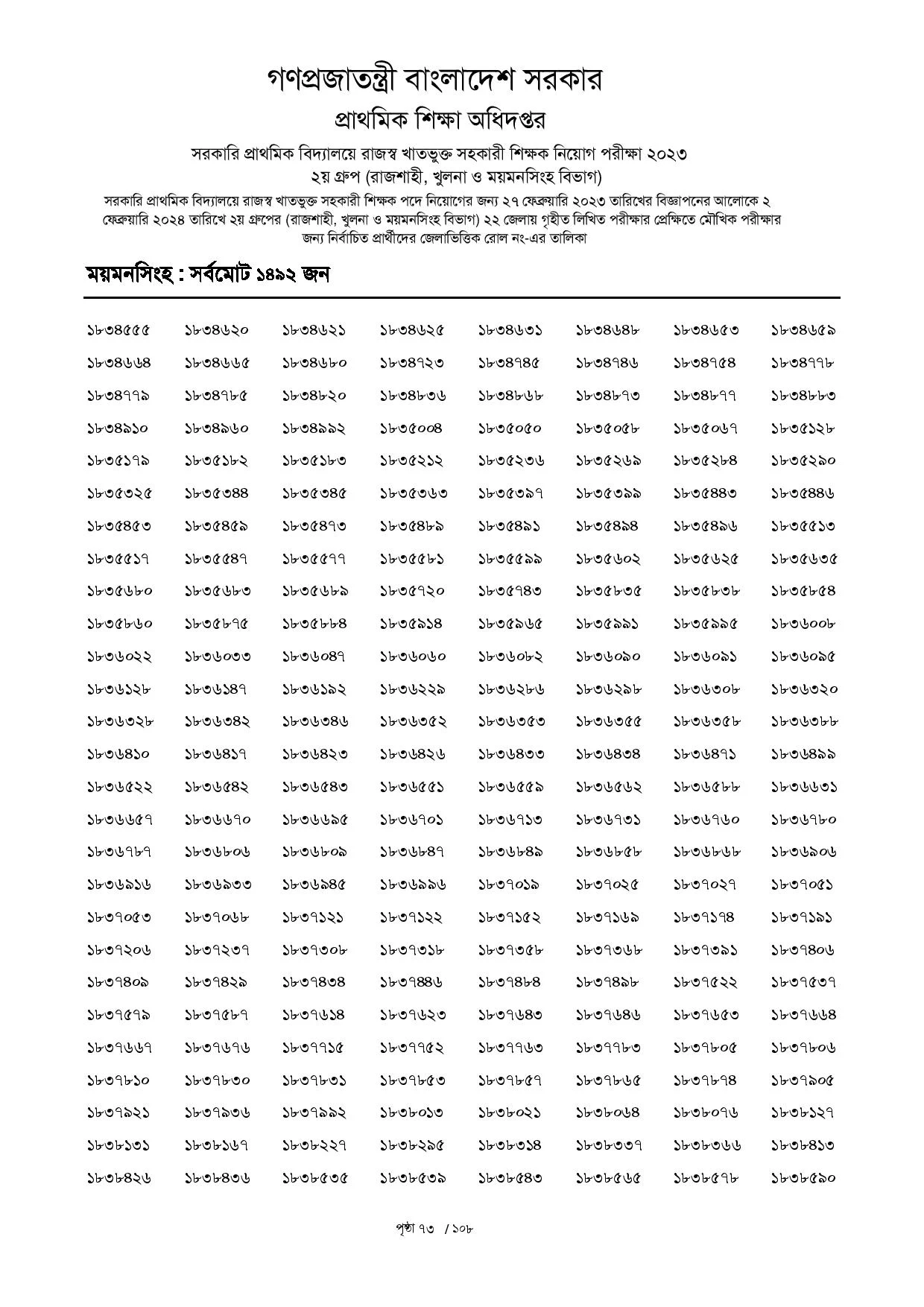 গণপ্রজাতন্ত্রী বাংলাদেশ সরকার
প্রাথমিক শিক্ষা অধিদপ্তর
সরকারি প্রাথমিক বিদ্যালয়ে রাজস্ব খাতভুক্ত সহকারী শিক্ষক নিয়োগ পরীক্ষা ২০২৩
২য় গ্রুপ (রাজশাহী, খুলনা ও ময়মনসিংহ বিভাগ)
সরকারি প্রাথমিক বিদ্যালয়ে রাজস্ব খাতভুক্ত সহকারী শিক্ষক পদে নিয়োগের জন্য ২৭ ফেব্রুয়ারি ২০২৩ তারিখের বিজ্ঞাপনের আলোকে ২ ফেব্রুয়ারি ২০২৪ তারিখে ২য় গ্রুপের (রাজশাহী, খুলনা ও ময়মনসিংহ বিভাগ) ২২ জেলায় গৃহীত লিখিত পরীক্ষার প্রেক্ষিতে মৌখিক পরীক্ষার জন্য নির্বাচিত প্রার্থীদের জেলাভিত্তিক রোল নং-এর তালিকা

ময়মনসিংহ : সর্বমোট ১৪৯২ জন

| | | | | | | | |
|---|---|---|---|---|---|---|---|
| ১৮৩৪৫৫৫ | ১৮৩৪৬২০ | ১৮৩৪৬২১ | ১৮৩৪৬২৫ | ১৮৩৪৬৩১ | ১৮৩৪৬৪৮ | ১৮৩৪৬৫৩ | ১৮৩৪৬৫৯ |
| ১৮৩৪৬৬৪ | ১৮৩৪৬৬৫ | ১৮৩৪৬৮০ | ১৮৩৪৭২৩ | ১৮৩৪৭৪৫ | ১৮৩৪৭৪৬ | ১৮৩৪৭৫৪ | ১৮৩৪৭৭৮ |
| ১৮৩৪৭৭৯ | ১৮৩৪৭৮৫ | ১৮৩৪৮২০ | ১৮৩৪৮৩৬ | ১৮৩৪৮৬৮ | ১৮৩৪৮৭৩ | ১৮৩৪৮৭৭ | ১৮৩৪৮৮৩ |
| ১৮৩৪৯১০ | ১৮৩৪৯৬০ | ১৮৩৪৯৯২ | ১৮৩৫০০৪ | ১৮৩৫০৫০ | ১৮৩৫০৫৮ | ১৮৩৫০৬৭ | ১৮৩৫১২৮ |
| ১৮৩৫১৭৯ | ১৮৩৫১৮২ | ১৮৩৫১৮৩ | ১৮৩৫২১২ | ১৮৩৫২৩৬ | ১৮৩৫২৬৯ | ১৮৩৫২৮৪ | ১৮৩৫২৯০ |
| ১৮৩৫৩২৫ | ১৮৩৫৩৪৪ | ১৮৩৫৩৪৫ | ১৮৩৫৩৬৩ | ১৮৩৫৩৯৭ | ১৮৩৫৩৯৯ | ১৮৩৫৪৪৩ | ১৮৩৫৪৪৬ |
| ১৮৩৫৪৫৩ | ১৮৩৫৪৫৯ | ১৮৩৫৪৭৩ | ১৮৩৫৪৮৯ | ১৮৩৫৪৯১ | ১৮৩৫৪৯৪ | ১৮৩৫৪৯৬ | ১৮৩৫৫১৩ |
| ১৮৩৫৫১৭ | ১৮৩৫৫৪৭ | ১৮৩৫৫৭৭ | ১৮৩৫৫৮১ | ১৮৩৫৫৯৯ | ১৮৩৫৬০২ | ১৮৩৫৬২৫ | ১৮৩৫৬৩৫ |
| ১৮৩৫৬৮০ | ১৮৩৫৬৮৩ | ১৮৩৫৬৮৯ | ১৮৩৫৭২০ | ১৮৩৫৭৪৩ | ১৮৩৫৮৩৫ | ১৮৩৫৮৩৮ | ১৮৩৫৮৫৪ |
| ১৮৩৫৮৬০ | ১৮৩৫৮৭৫ | ১৮৩৫৮৮৪ | ১৮৩৫৯১৪ | ১৮৩৫৯৬৫ | ১৮৩৫৯৯১ | ১৮৩৫৯৯৫ | ১৮৩৬০০৮ |
| ১৮৩৬০২২ | ১৮৩৬০৩৩ | ১৮৩৬০৪৭ | ১৮৩৬০৬০ | ১৮৩৬০৮২ | ১৮৩৬০৯০ | ১৮৩৬০৯১ | ১৮৩৬০৯৫ |
| ১৮৩৬১২৮ | ১৮৩৬১৪৭ | ১৮৩৬১৯২ | ১৮৩৬২২৯ | ১৮৩৬২৮৬ | ১৮৩৬২৯৮ | ১৮৩৬৩০৮ | ১৮৩৬৩২০ |
| ১৮৩৬৩২৮ | ১৮৩৬৩৪২ | ১৮৩৬৩৪৬ | ১৮৩৬৩৫২ | ১৮৩৬৩৫৩ | ১৮৩৬৩৫৫ | ১৮৩৬৩৫৮ | ১৮৩৬৩৮৮ |
| ১৮৩৬৪১০ | ১৮৩৬৪১৭ | ১৮৩৬৪২৩ | ১৮৩৬৪২৬ | ১৮৩৬৪৩৩ | ১৮৩৬৪৩৪ | ১৮৩৬৪৭১ | ১৮৩৬৪৯৯ |
| ১৮৩৬৫২২ | ১৮৩৬৫৪২ | ১৮৩৬৫৪৩ | ১৮৩৬৫৫১ | ১৮৩৬৫৫৯ | ১৮৩৬৫৬২ | ১৮৩৬৫৮৮ | ১৮৩৬৬৩১ |
| ১৮৩৬৬৫৭ | ১৮৩৬৬৭০ | ১৮৩৬৬৯৫ | ১৮৩৬৭০১ | ১৮৩৬৭১৩ | ১৮৩৬৭৩১ | ১৮৩৬৭৬০ | ১৮৩৬৭৮০ |
| ১৮৩৬৭৮৭ | ১৮৩৬৮০৬ | ১৮৩৬৮০৯ | ১৮৩৬৮৪৭ | ১৮৩৬৮৪৯ | ১৮৩৬৮৫৮ | ১৮৩৬৮৬৮ | ১৮৩৬৯০৬ |
| ১৮৩৬৯১৬ | ১৮৩৬৯৩৩ | ১৮৩৬৯৪৫ | ১৮৩৬৯৯৬ | ১৮৩৭০১৯ | ১৮৩৭০২৫ | ১৮৩৭০২৭ | ১৮৩৭০৫১ |
| ১৮৩৭০৫৩ | ১৮৩৭০৬৮ | ১৮৩৭১২১ | ১৮৩৭১২২ | ১৮৩৭১৫২ | ১৮৩৭১৬৯ | ১৮৩৭১৭৪ | ১৮৩৭১৯১ |
| ১৮৩৭২০৬ | ১৮৩৭২৩৭ | ১৮৩৭৩০৮ | ১৮৩৭৩১৮ | ১৮৩৭৩৫৮ | ১৮৩৭৩৬৮ | ১৮৩৭৩৯১ | ১৮৩৭৪০৬ |
| ১৮৩৭৪০৯ | ১৮৩৭৪২৯ | ১৮৩৭৪৩৪ | ১৮৩৭৪৪৬ | ১৮৩৭৪৮৪ | ১৮৩৭৪৯৮ | ১৮৩৭৫২২ | ১৮৩৭৫৩৭ |
| ১৮৩৭৫৭৯ | ১৮৩৭৫৮৭ | ১৮৩৭৬১৪ | ১৮৩৭৬২৩ | ১৮৩৭৬৪৩ | ১৮৩৭৬৪৬ | ১৮৩৭৬৫৩ | ১৮৩৭৬৬৪ |
| ১৮৩৭৬৬৭ | ১৮৩৭৬৭৬ | ১৮৩৭৭১৫ | ১৮৩৭৭৫২ | ১৮৩৭৭৬৩ | ১৮৩৭৭৮৩ | ১৮৩৭৮০৫ | ১৮৩৭৮০৬ |
| ১৮৩৭৮১০ | ১৮৩৭৮৩০ | ১৮৩৭৮৩১ | ১৮৩৭৮৫৩ | ১৮৩৭৮৫৭ | ১৮৩৭৮৬৫ | ১৮৩৭৮৭৪ | ১৮৩৭৯০৫ |
| ১৮৩৭৯২১ | ১৮৩৭৯৩৬ | ১৮৩৭৯৯২ | ১৮৩৮০১৩ | ১৮৩৮০২১ | ১৮৩৮০৬৪ | ১৮৩৮০৭৬ | ১৮৩৮১২৭ |
| ১৮৩৮১৩১ | ১৮৩৮১৬৭ | ১৮৩৮২২৭ | ১৮৩৮২৯৫ | ১৮৩৮৩১৪ | ১৮৩৮৩৩৭ | ১৮৩৮৩৬৬ | ১৮৩৮৪১৩ |
| ১৮৩৮৪২৬ | ১৮৩৮৪৩৬ | ১৮৩৮৫৩৫ | ১৮৩৮৫৩৯ | ১৮৩৮৫৪৩ | ১৮৩৮৫৬৫ | ১৮৩৮৫৭৮ | ১৮৩৮৫৯০ |

পৃষ্ঠা ৭৩ / ১০৮